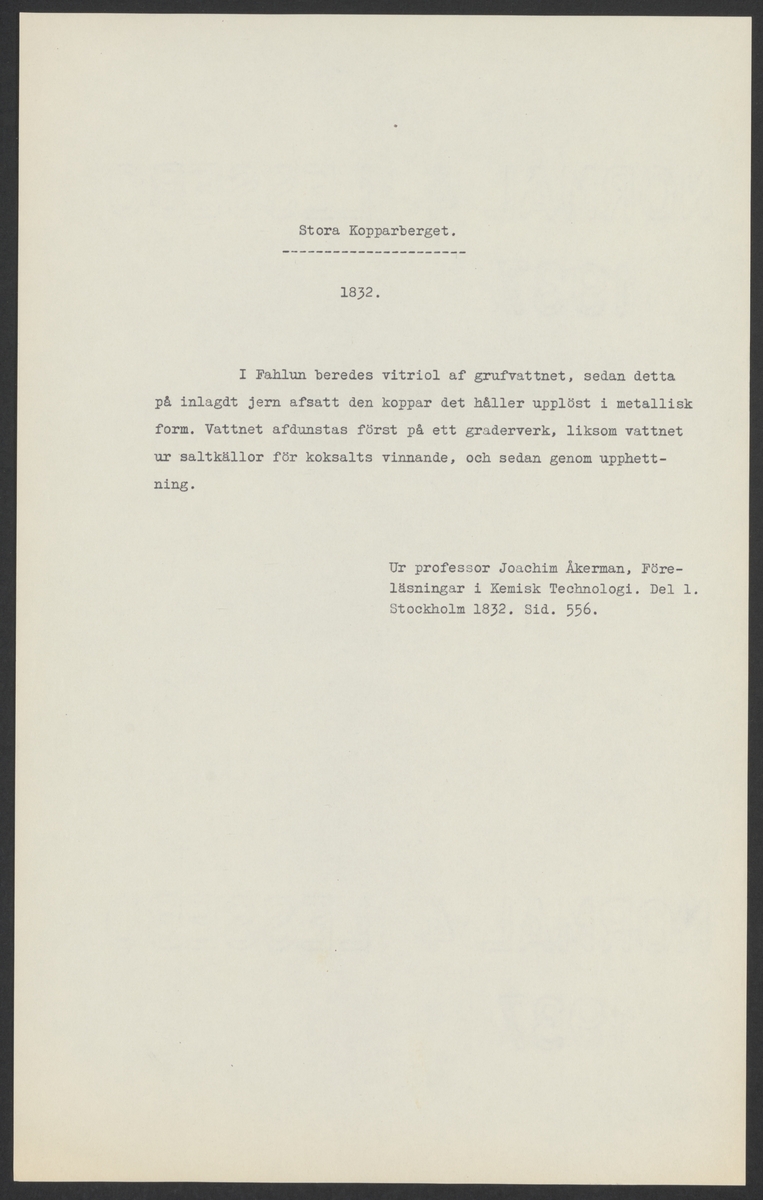 Stora Kopparberget.
----------------------

1832.

I Fahlun beredes vitriol af grufvattnet, sedan detta på inlagdt jern afsatt den koppar det håller upplöst i metallisk form. Vattnet afdunstas först på ett graderverk, liksom vattnet ur saltkällor för koksalts vinnande, och sedan genom upphettning.

Ur professor Joachim Åkerman, Föreläsningar i Kemisk Technologi. Del 1. Stockholm 1832. Sid. 556.